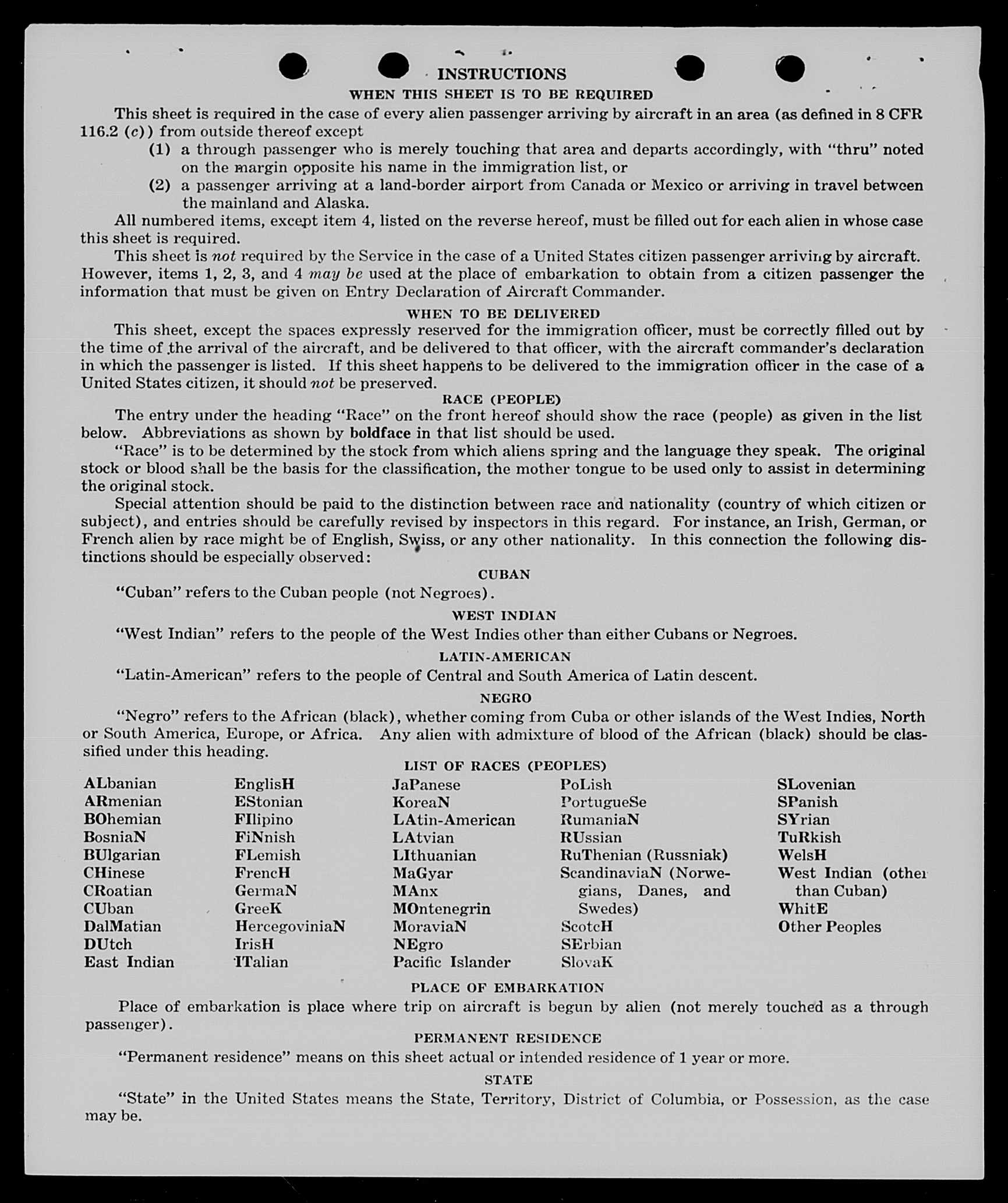 INSTRUCTIONS
WHEN THIS SHEET IS TO BE REQUIRED

This sheet is required in the case of every alien passenger arriving by aircraft in an area (as defined in 8 CFR 116.2 (c)) from outside thereof except
(1) a through passenger who is merely touching that area and departs accordingly, with "thru" noted on the margin opposite his name in the immigration list, or
(2) a passenger arriving at a land-border airport from Canada or Mexico or arriving in travel between the mainland and Alaska.

All numbered items, except item 4, listed on the reverse hereof, must be filled out for each alien in whose case this sheet is required.

This sheet is not required by the Service in the case of a United States citizen passenger arriving by aircraft. However, items 1, 2, 3, and 4 may be used at the place of embarkation to obtain from a citizen passenger the information that must be given on Entry Declaration of Aircraft Commander.

WHEN TO BE DELIVERED

This sheet, except the spaces expressly reserved for the immigration officer, must be correctly filled out by the time of the arrival of the aircraft, and be delivered to that officer, with the aircraft commander's declaration in which the passenger is listed. If this sheet happens to be delivered to the immigration officer in the case of a United States citizen, it should not be preserved.

RACE (PEOPLE)

The entry under the heading "Race" on the front hereof should show the race (people) as given in the list below. Abbreviations as shown by boldface in that list should be used.

"Race" is to be determined by the stock from which aliens spring and the language they speak. The original stock or blood shall be the basis for the classification, the mother tongue to be used only to assist in determining the original stock.

Special attention should be paid to the distinction between race and nationality (country of which citizen or subject), and entries should be carefully revised by inspectors in this regard. For instance, an Irish, German, or French alien by race might be of English, Swiss, or any other nationality. In this connection the following distinctions should be especially observed:

CUBAN

"Cuban" refers to the Cuban people (not Negroes).

WEST INDIAN

"West Indian" refers to the people of the West Indies other than either Cubans or Negroes.

LATIN-AMERICAN

"Latin-American" refers to the people of Central and South America of Latin descent.

NEGRO

"Negro" refers to the African (black), whether coming from Cuba or other islands of the West Indies, North or South America, Europe, or Africa. Any alien with admixture of blood of the African (black) should be classified under this heading.

LIST OF RACES (PEOPLES)

ALbanian
ARmenian
BOhemian
BosniaN
BUlgarian
CHinese
CRoatian
CUban
DalMatian
DUtch
East Indian

EnglisH
EStonian
FIlipino
FiNnish
FLemish
FrencH
GermaN
GreeK
HercegoviniaN
IrisH
ITalian

JaPanese
KoreaN
LAtin-American
LAtvian
LIthuanian
MaGyar
MAnx
MOntenegrin
MoraviaN
NEgro
Pacific Islander

PoLish
PortugueSe
RumaniaN
RUssian
RuThenian (Russniak)
ScandinaviaN (Norwegians, Danes, and Swedes)
ScotcH
SErbian
SlovaK

SLovenian
SPanish
SYrian
TuRkish
WelsH
West Indian (other than Cuban)
WhitE
Other Peoples

PLACE OF EMBARKATION

Place of embarkation is place where trip on aircraft is begun by alien (not merely touched as a through passenger).

PERMANENT RESIDENCE

"Permanent residence" means on this sheet actual or intended residence of 1 year or more.

STATE

"State" in the United States means the State, Territory, District of Columbia, or Possession, as the case may be.